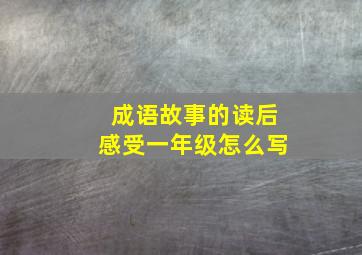 成语故事的读后感受一年级怎么写